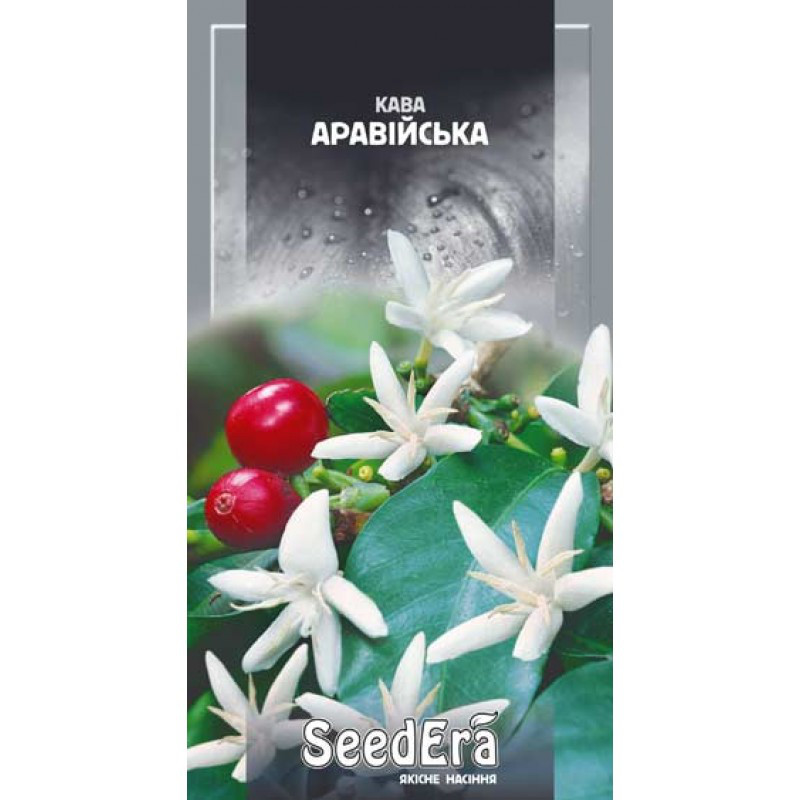 КАВА
АРАВІЙСЬКА

SeedEra
ЯКІСНЕ НАСІННЯ